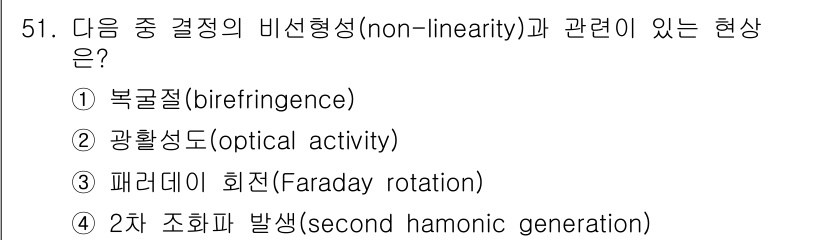 51. 다음 중 결정의 비선형성(non-linearity)과 관련이 있는 현상은?

① 복굴절(birefringence)

② 광활성도(optical activity)

③ 패러데이 회전(Faraday rotation)

④ 2차 조화파 발생(second hamonic generation)